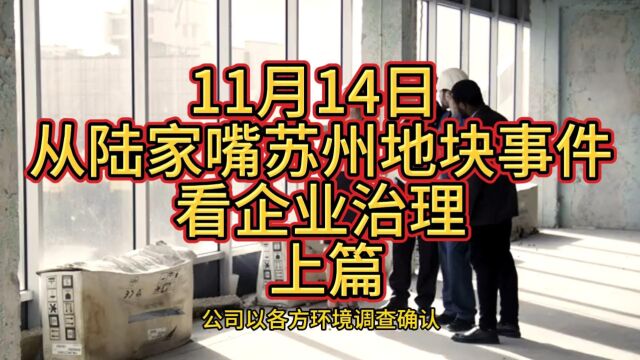 11月14日
从陆家嘴苏州地块事件
看企业治理
上篇

公司以各方环境调查确认